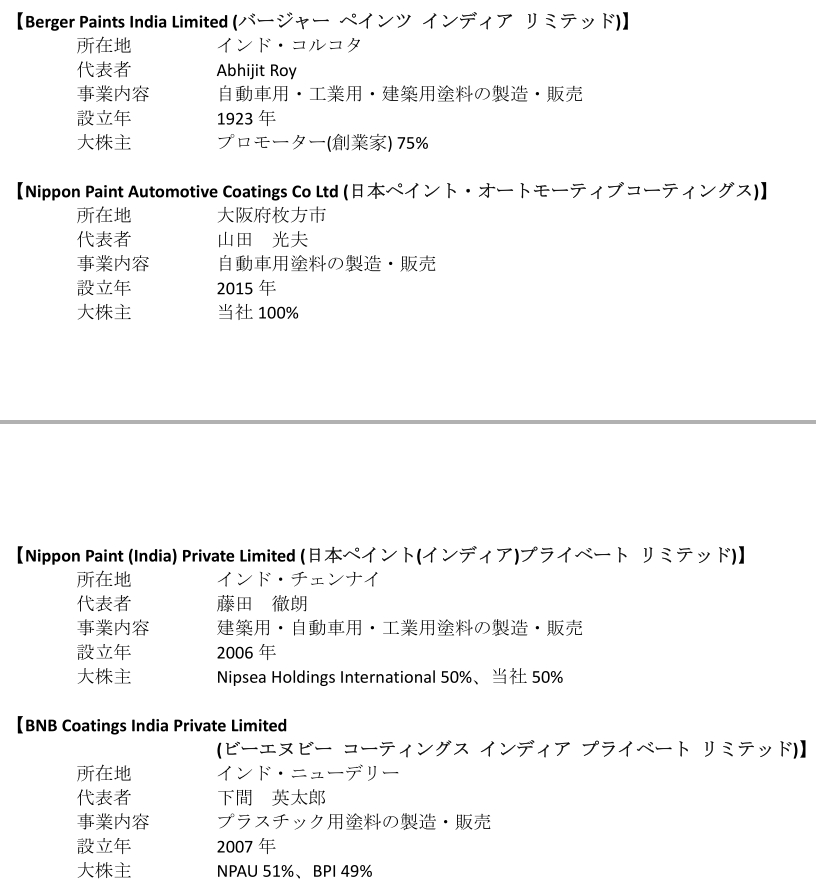 【Berger Paints India Limited (バージャー ペインツ インディア リミテッド)】
所在地　インド・コルコタ
代表者　Abhijit Roy
事業内容　自動車用・工業用・建築用塗料の製造・販売
設立年　1923 年
大株主　プロモーター(創業家) 75%

【Nippon Paint Automotive Coatings Co Ltd (日本ペイント・オートモーティブコーティングス)】
所在地　大阪府枚方市
代表者　山田　光夫
事業内容　自動車用塗料の製造・販売
設立年　2015 年
大株主　当社 100%

【Nippon Paint (India) Private Limited (日本ペイント(インディア)プライベート リミテッド)】
所在地　インド・チェンナイ
代表者　藤田　徹朗
事業内容　建築用・自動車用・工業用塗料の製造・販売
設立年　2006 年
大株主　Nipsea Holdings International 50%、当社 50%

【BNB Coatings India Private Limited
(ビーエヌビー コーティングス インディア プライベート リミテッド)】
所在地　インド・ニューデリー
代表者　下間　英太郎
事業内容　プラスチック用塗料の製造・販売
設立年　2007 年
大株主　NPAU 51%、BPI 49%